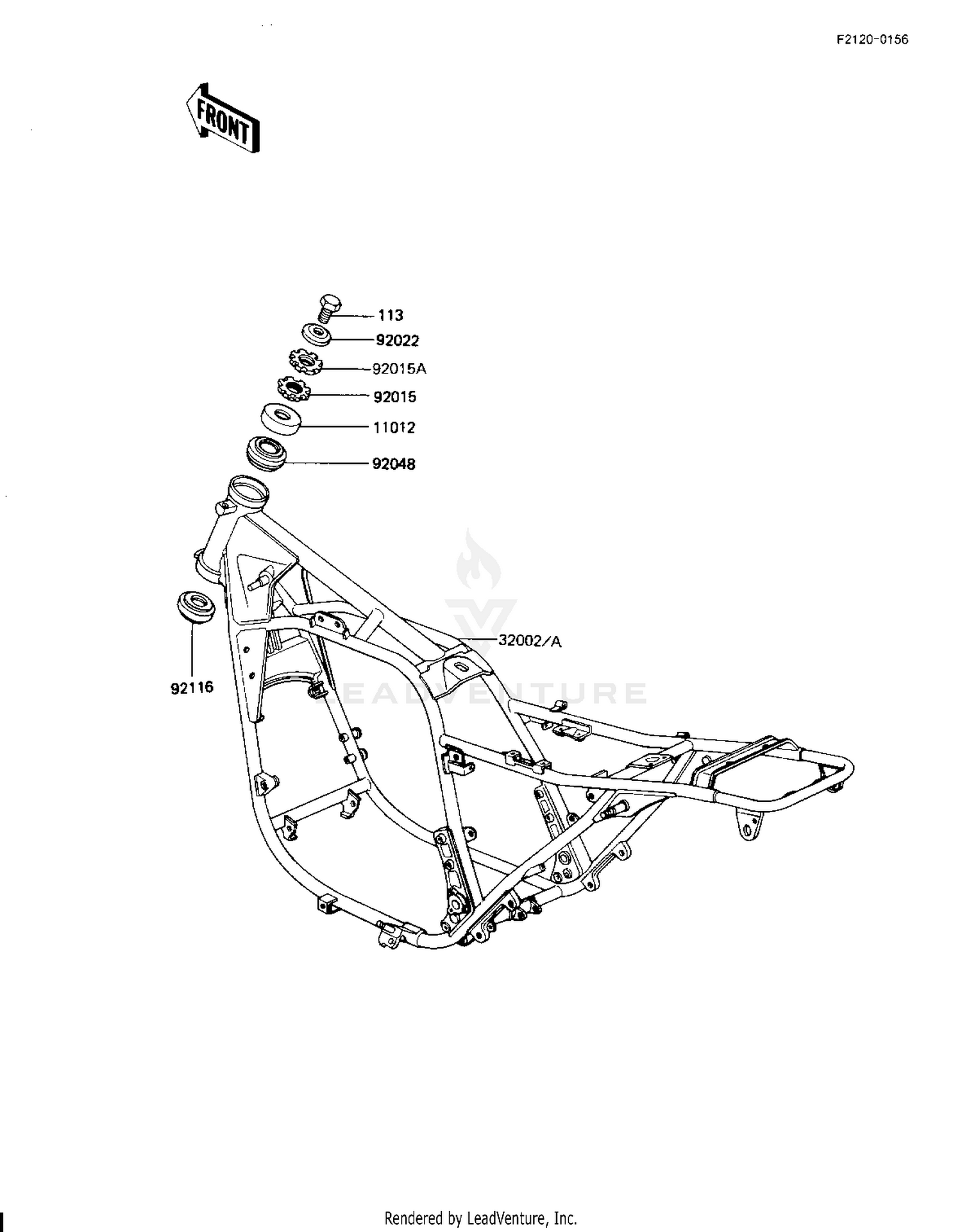 F2120-0156

FRONT

113
92022
92015A
92015
11012
92048
32002/A
92116

LEADVENTURE

Rendered by LeadVenture, Inc.